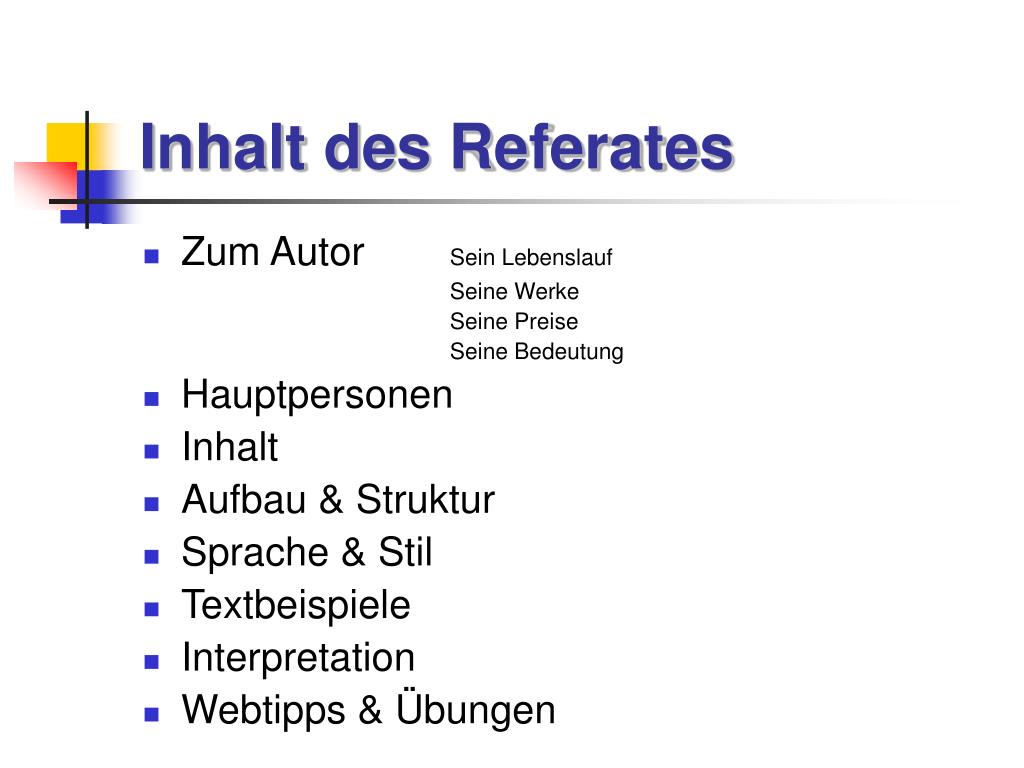 Inhalt des Referates

• Zum Autor

Sein Lebenslauf
Seine Werke
Seine Preise
Seine Bedeutung

• Hauptpersonen
• Inhalt
• Aufbau & Struktur
• Sprache & Stil
• Textbeispiele
• Interpretation
• Webtipps & Übungen